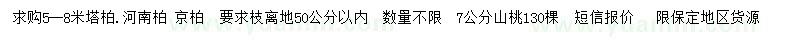 求购5—8米塔柏. 河南柏 京柏 要求枝离地50公分以内 数量不限 7公分山桃130棵 短信报价 限保定地区货源